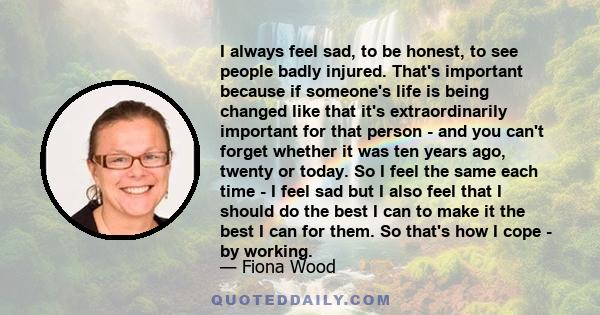 I always feel sad, to be honest, to see people badly injured. That's important because if someone's life is being changed like that it's extraordinarily important for that person - and you can't forget whether it was ten years ago, twenty or today. So I feel the same each time - I feel sad but I also feel that I should do the best I can to make it the best I can for them. So that's how I cope - by working.

— Fiona Wood

QUOTEDDAILY.COM